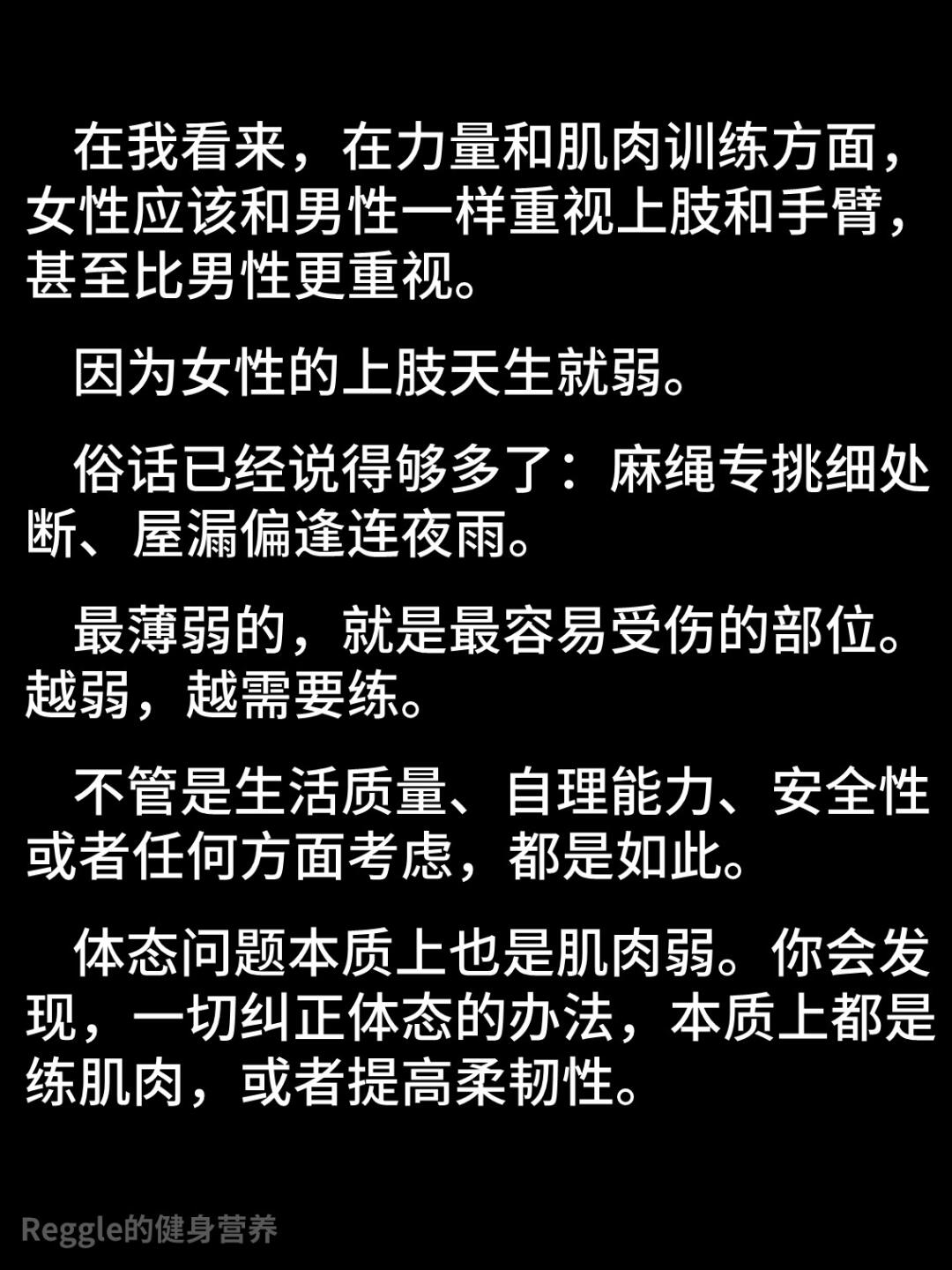 在我看来，在力量和肌肉训练方面，女性应该和男性一样重视上肢和手臂，甚至比男性更重视。

因为女性的上肢天生就弱。

俗话已经说得够多了：麻绳专挑细处断、屋漏偏逢连夜雨。

最薄弱的，就是最容易受伤的部位。越弱，越需要练。

不管是生活质量、自理能力、安全性或者任何方面考虑，都是如此。

体态问题本质上也是肌肉弱。你会发现，一切纠正体态的办法，本质上都是练肌肉，或者提高柔韧性。

Reggle的健身营养